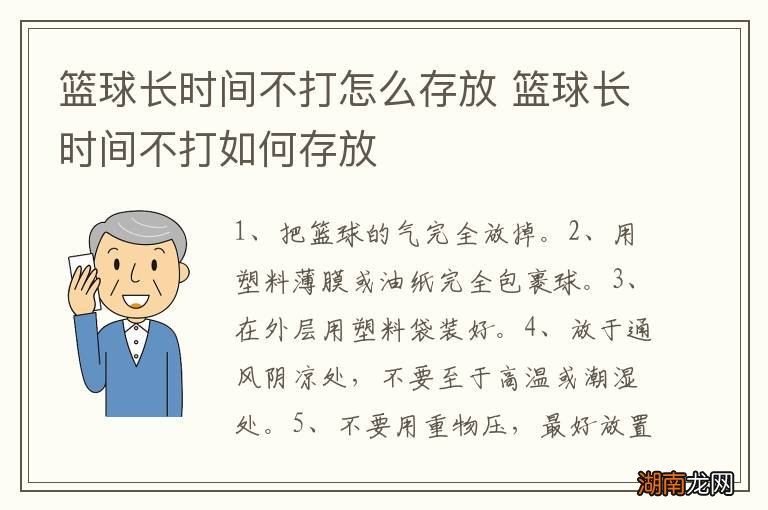 篮球长时间不打怎么存放 篮球长时间不打如何存放

1、把篮球的气完全放掉。2、用塑料薄膜或油纸完全包裹球。3、在外层用塑料袋装好。4、放于通风阴凉处，不要至于高温或潮湿处。5、不要用重物压，最好放置

湖南龙网